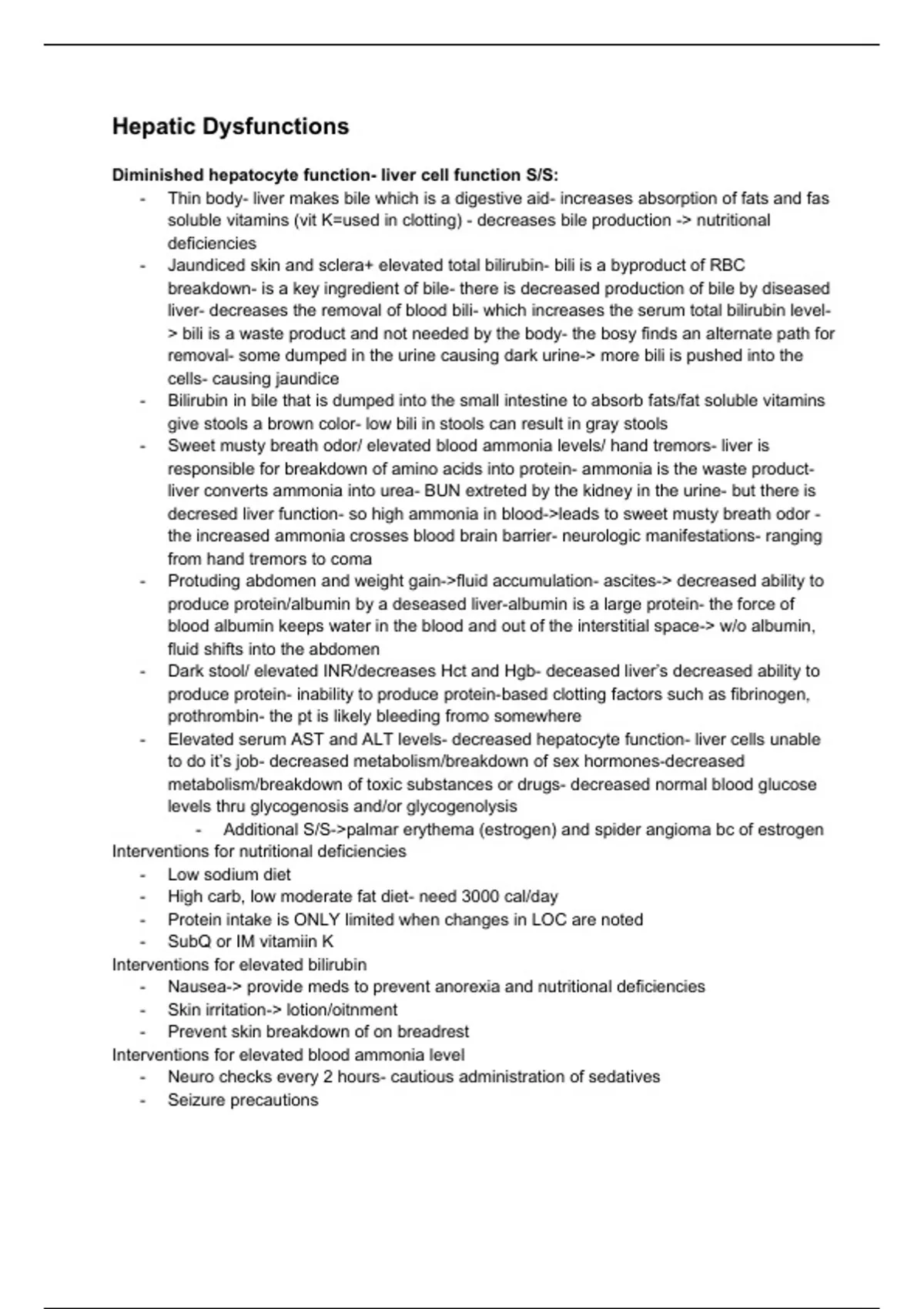 Hepatic Dysfunctions

Diminished hepatocyte function- liver cell function S/S:

- Thin body- liver makes bile which is a digestive aid- increases absorption of fats and fas soluble vitamins (vit K=used in clotting) - decreases bile production -> nutritional deficiencies
- Jaundiced skin and sclera+ elevated total bilirubin- bili is a byproduct of RBC breakdown- is a key ingredient of bile- there is decreased production of bile by diseased liver- decreases the removal of blood bili- which increases the serum total bilirubin level-> bili is a waste product and not needed by the body- the bosy finds an alternate path for removal- some dumped in the urine causing dark urine-> more bili is pushed into the cells- causing jaundice
- Bilirubin in bile that is dumped into the small intestine to absorb fats/fat soluble vitamins give stools a brown color- low bili in stools can result in gray stools
- Sweet musty breath odor/ elevated blood ammonia levels/ hand tremors- liver is responsible for breakdown of amino acids into protein- ammonia is the waste product- liver converts ammonia into urea- BUN extreted by the kidney in the urine- but there is decresed liver function- so high ammonia in blood->leads to sweet musty breath odor - the increased ammonia crosses blood brain barrier- neurologic manifestations- ranging from hand tremors to coma
- Protuding abdomen and weight gain->fluid accumulation- ascites-> decreased ability to produce protein/albumin by a deseased liver-albumin is a large protein- the force of blood albumin keeps water in the blood and out of the interstitial space-> w/o albumin, fluid shifts into the abdomen
- Dark stool/ elevated INR/decreases Hct and Hgb- deceased liver's decreased ability to produce protein- inability to produce protein-based clotting factors such as fibrinogen, prothrombin- the pt is likely bleeding fromo somewhere
- Elevated serum AST and ALT levels- decreased hepatocyte function- liver cells unable to do it's job- decreased metabolism/breakdown of sex hormones-decreased metabolism/breakdown of toxic substances or drugs- decreased normal blood glucose levels thru glycogenosis and/or glycogenolysis
  - Additional S/S->palmar erythema (estrogen) and spider angioma bc of estrogen

Interventions for nutritional deficiencies
- Low sodium diet
- High carb, low moderate fat diet- need 3000 cal/day
- Protein intake is ONLY limited when changes in LOC are noted
- SubQ or IM vitamiin K

Interventions for elevated bilirubin
- Nausea-> provide meds to prevent anorexia and nutritional deficiencies
- Skin irritation-> lotion/oitnment
- Prevent skin breakdown of on breadrest

Interventions for elevated blood ammonia level
- Neuro checks every 2 hours- cautious administration of sedatives
- Seizure precautions